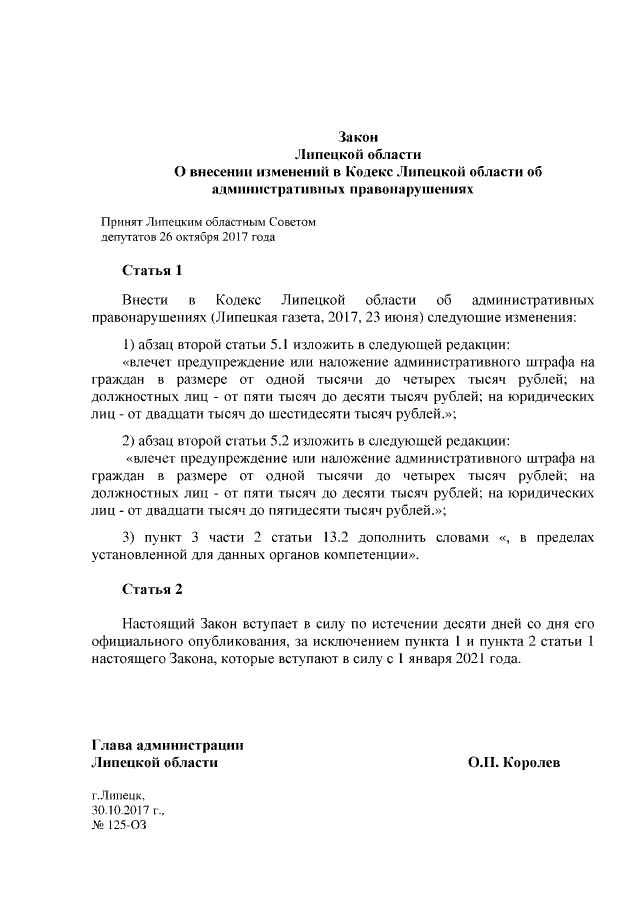 Закон
Липецкой области
О внесении изменений в Кодекс Липецкой области об административных правонарушениях

Принят Липецким областным Советом
депутатов 26 октября 2017 года

Статья 1

Внести в Кодекс Липецкой области об административных правонарушениях (Липецкая газета, 2017, 23 июня) следующие изменения:

1) абзац второй статьи 5.1 изложить в следующей редакции:

«влечет предупреждение или наложение административного штрафа на граждан в размере от одной тысячи до четырех тысяч рублей; на должностных лиц - от пяти тысяч до десяти тысяч рублей; на юридических лиц - от двадцати тысяч до шестидесяти тысяч рублей.»;

2) абзац второй статьи 5.2 изложить в следующей редакции:

«влечет предупреждение или наложение административного штрафа на граждан в размере от одной тысячи до четырех тысяч рублей; на должностных лиц - от пяти тысяч до десяти тысяч рублей; на юридических лиц - от двадцати тысяч до пятидесяти тысяч рублей.»;

3) пункт 3 части 2 статьи 13.2 дополнить словами «, в пределах установленной для данных органов компетенции».

Статья 2

Настоящий Закон вступает в силу по истечении десяти дней со дня его официального опубликования, за исключением пункта 1 и пункта 2 статьи 1 настоящего Закона, которые вступают в силу с 1 января 2021 года.

Глава администрации
Липецкой области О.П. Королев

г.Липецк,
30.10.2017 г.,
№ 125-ОЗ